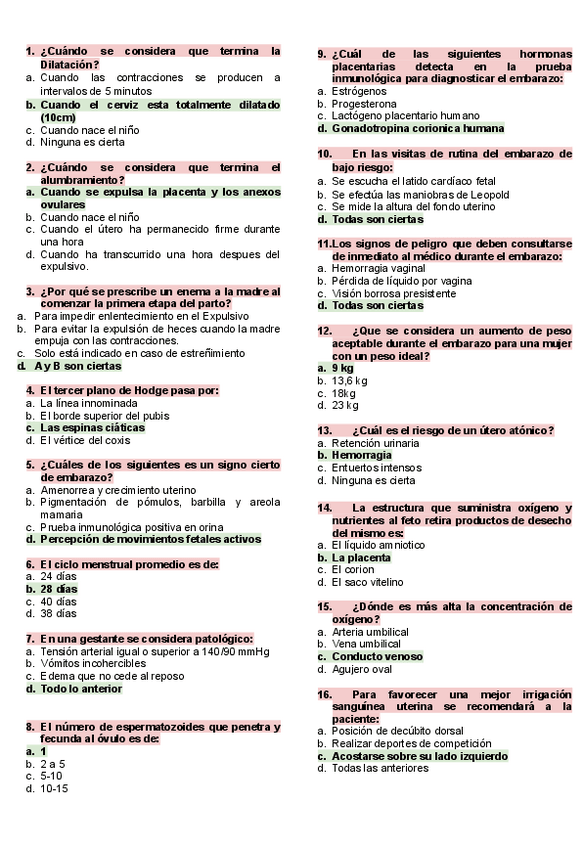 1. ¿Cuándo se considera que termina la Dilatación?
a. Cuando las contracciones se producen a intervalos de 5 minutos
b. Cuando el cerviz esta totalmente dilatado (10cm)
c. Cuando nace el niño
d. Ninguna es cierta

2. ¿Cuándo se considera que termina el alumbramiento?
a. Cuando se expulsa la placenta y los anexos ovulares
b. Cuando nace el niño
c. Cuando el útero ha permanecido firme durante una hora
d. Cuando ha transcurrido una hora despues del expulsivo.

3. ¿Por qué se prescribe un enema a la madre al comenzar la primera etapa del parto?
a. Para impedir enlentecimiento en el Expulsivo
b. Para evitar la expulsión de heces cuando la madre empuja con las contracciones.
c. Solo está indicado en caso de estreñimiento
d. A y B son ciertas

4. El tercer plano de Hodge pasa por:
a. La línea innominada
b. El borde superior del pubis
c. Las espinas ciáticas
d. El vértice del coxis

5. ¿Cuáles de los siguientes es un signo cierto de embarazo?
a. Amenorrea y crecimiento uterino
b. Pigmentación de pómulos, barbilla y areola mamaria
c. Prueba inmunológica positiva en orina
d. Percepción de movimientos fetales activos

6. El ciclo menstrual promedio es de:
a. 24 días
b. 28 días
c. 40 días
d. 38 días

7. En una gestante se considera patológico:
a. Tensión arterial igual o superior a 140/90 mmHg
b. Vómitos incohercibles
c. Edema que no cede al reposo
d. Todo lo anterior

8. El número de espermatozoides que penetra y fecunda al óvulo es de:
a. 1
b. 2 a 5
c. 5-10
d. 10-15

9. ¿Cuál de las siguientes hormonas placentarias detecta en la prueba inmunológica para diagnosticar el embarazo:
a. Estrógenos
b. Progesterona
c. Lactógeno placentario humano
d. Gonadotropina corionica humana

10. En las visitas de rutina del embarazo de bajo riesgo:
a. Se escucha el latido cardíaco fetal
b. Se efectúa las maniobras de Leopold
c. Se mide la altura del fondo uterino
d. Todas son ciertas

11.Los signos de peligro que deben consultarse de inmediato al médico durante el embarazo:
a. Hemorragia vaginal
b. Pérdida de líquido por vagina
c. Visión borrosa presistente
d. Todas son ciertas

12. ¿Que se considera un aumento de peso aceptable durante el embarazo para una mujer con un peso ideal?
a. 9 kg
b. 13,6 kg
c. 18kg
d. 23 kg

13. ¿Cuál es el riesgo de un útero atónico?
a. Retención urinaria
b. Hemorragia
c. Entuertos intensos
d. Ninguna es cierta

14. La estructura que suministra oxígeno y nutrientes al feto retira productos de desecho del mismo es:
a. El líquido amniotico
b. La placenta
c. El corion
d. El saco vitelino

15. ¿Dónde es más alta la concentración de oxígeno?
a. Arteria umbilical
b. Vena umbilical
c. Conducto venoso
d. Agujero oval

16. Para favorecer una mejor irrigación sanguínea uterina se recomendará a la paciente:
a. Posición de decúbito dorsal
b. Realizar deportes de competición
c. Acostarse sobre su lado izquierdo
d. Todas las anteriores